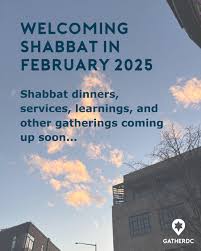 WELCOMING SHABBAT IN FEBRUARY 2025

Shabbat dinners, services, learnings, and other gatherings coming up soon...

GATHERDC